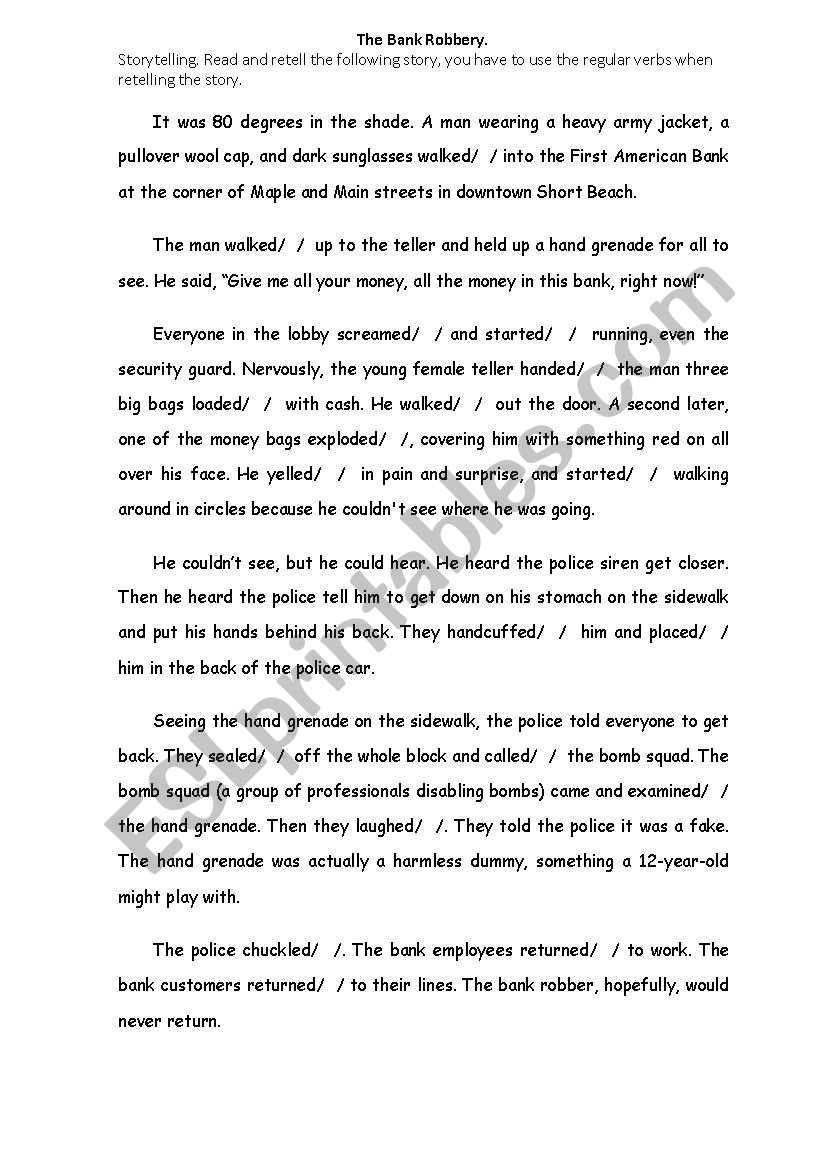 The Bank Robbery.

Storytelling. Read and retell the following story, you have to use the regular verbs when retelling the story.

It was 80 degrees in the shade. A man wearing a heavy army jacket, a pullover wool cap, and dark sunglasses walked/ / into the First American Bank at the corner of Maple and Main streets in downtown Short Beach.

The man walked/ / up to the teller and held up a hand grenade for all to see. He said, "Give me all your money, all the money in this bank, right now!"

Everyone in the lobby screamed/ / and started/ / running, even the security guard. Nervously, the young female teller handed/ / the man three big bags loaded/ / with cash. He walked/ / out the door. A second later, one of the money bags exploded/ /, covering him with something red on all over his face. He yelled/ / in pain and surprise, and started/ / walking around in circles because he couldn't see where he was going.

He couldn't see, but he could hear. He heard the police siren get closer. Then he heard the police tell him to get down on his stomach on the sidewalk and put his hands behind his back. They handcuffed/ / him and placed/ / him in the back of the police car.

Seeing the hand grenade on the sidewalk, the police told everyone to get back. They sealed/ / off the whole block and called/ / the bomb squad. The bomb squad (a group of professionals disabling bombs) came and examined/ / the hand grenade. Then they laughed/ /. They told the police it was a fake. The hand grenade was actually a harmless dummy, something a 12-year-old might play with.

The police chuckled/ /. The bank employees returned/ / to work. The bank customers returned/ / to their lines. The bank robber, hopefully, would never return.

ESLprintables.com